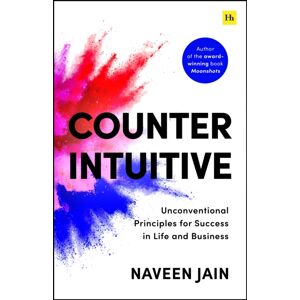 Hh

Author of the award-winning book Moonshots

COUNTER INTUITIVE

Unconventional Principles for Success in Life and Business

NAVEEN JAIN